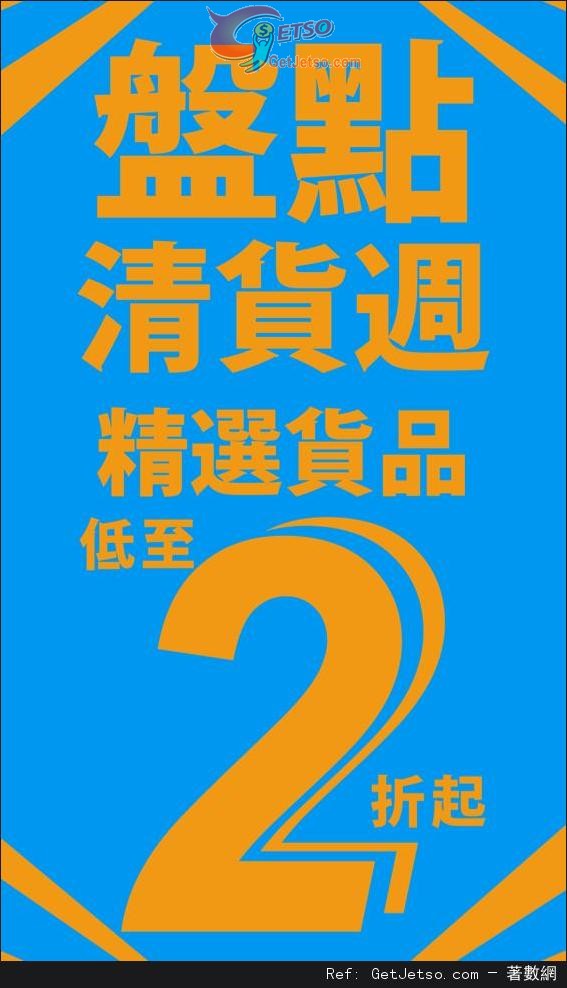 GETSO
GetJetso.com

盤點
清貨週
精選貨品
低至
2
折起

Ref: GetJetso.com - 著數網